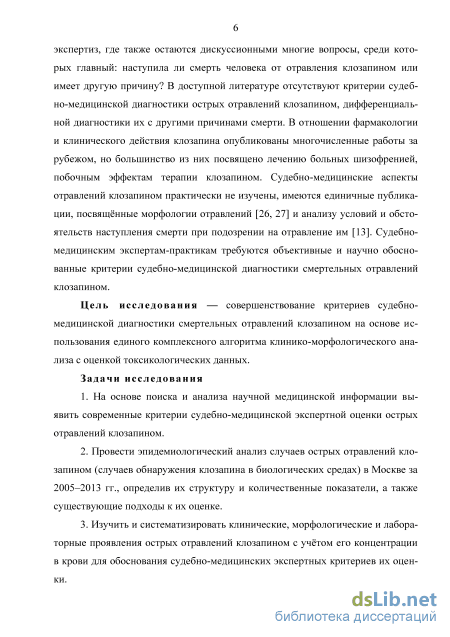 6

экспертиз, где также остаются дискуссионными многие вопросы, среди которых главный: наступила ли смерть человека от отравления клозапином или имеет другую причину? В доступной литературе отсутствуют критерии судебно-медицинской диагностики острых отравлений клозапином, дифференциальной диагностики их с другими причинами смерти. В отношении фармакологии и клинического действия клозапина опубликованы многочисленные работы за рубежом, но большинство из них посвящено лечению больных шизофренией, побочным эффектам терапии клозапином. Судебно-медицинские аспекты отравлений клозапином практически не изучены, имеются единичные публикации, посвящённые морфологии отравлений [26, 27] и анализу условий и обстоятельств наступления смерти при подозрении на отравление им [13]. Судебно-медицинским экспертам-практикам требуются объективные и научно обоснованные критерии судебно-медицинской диагностики смертельных отравлений клозапином.

Цель исследования — совершенствование критериев судебно-медицинской диагностики смертельных отравлений клозапином на основе использования единого комплексного алгоритма клинико-морфологического анализа с оценкой токсикологических данных.

Задачи исследования

1. На основе поиска и анализа научной медицинской информации выявить современные критерии судебно-медицинской экспертной оценки острых отравлений клозапином.

2. Провести эпидемиологический анализ случаев острых отравлений клозапином (случаев обнаружения клозапина в биологических средах) в Москве за 2005–2013 гг., определив их структуру и количественные показатели, а также существующие подходы к их оценке.

3. Изучить и систематизировать клинические, морфологические и лабораторные проявления острых отравлений клозапином с учётом его концентрации в крови для обоснования судебно-медицинских экспертных критериев их оценки.

dsLib.net
библиотека диссертаций